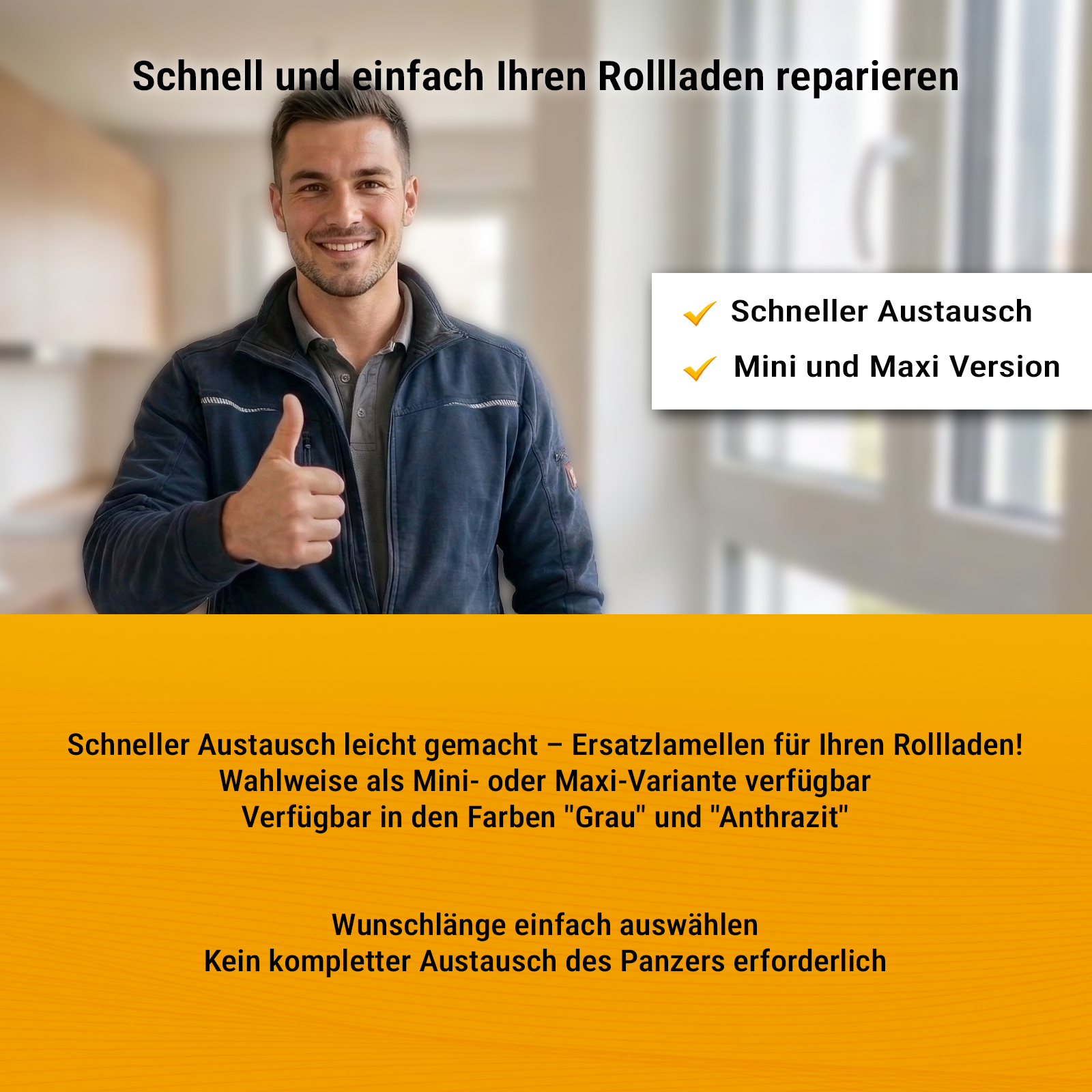 Schnell und einfach Ihren Rollladen reparieren

✓ Schneller Austausch
✓ Mini und Maxi Version

Schneller Austausch leicht gemacht – Ersatzlamellen für Ihren Rollladen!
Wahlweise als Mini- oder Maxi-Variante verfügbar
Verfügbar in den Farben "Grau" und "Anthrazit"

Wunschlänge einfach auswählen
Kein kompletter Austausch des Panzers erforderlich